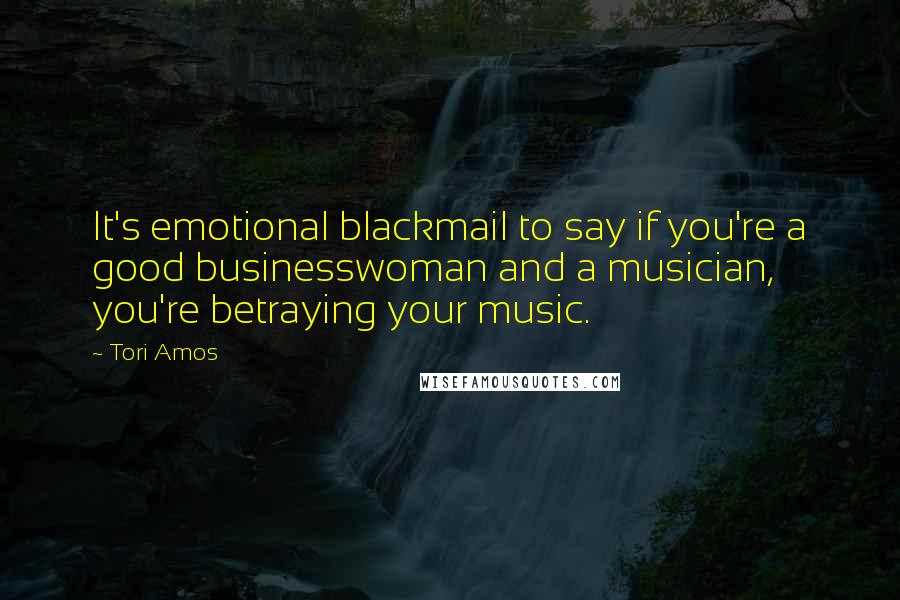 It's emotional blackmail to say if you're a good businesswoman and a musician, you're betraying your music.

~ Tori Amos

WISEFAMOUSQUOTES.COM